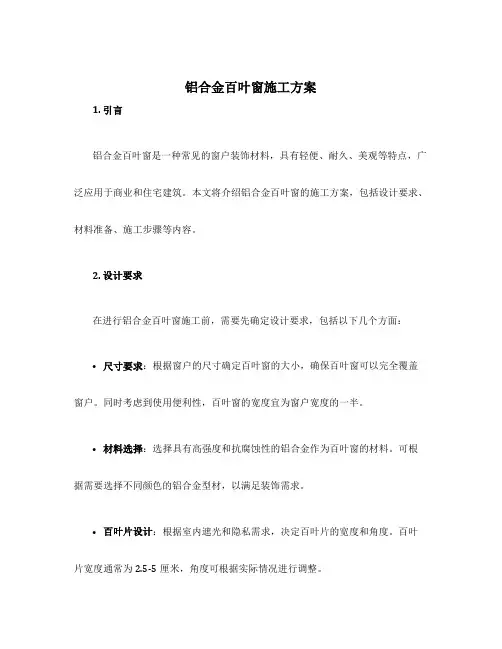 铝合金百叶窗施工方案

1. 引言

铝合金百叶窗是一种常见的窗户装饰材料，具有轻便、耐久、美观等特点，广泛应用于商业和住宅建筑。本文将介绍铝合金百叶窗的施工方案，包括设计要求、材料准备、施工步骤等内容。

2. 设计要求

在进行铝合金百叶窗施工前，需要先确定设计要求，包括以下几个方面：

• 尺寸要求：根据窗户的尺寸确定百叶窗的大小，确保百叶窗可以完全覆盖窗户。同时考虑到使用便利性，百叶窗的宽度宜为窗户宽度的一半。

• 材料选择：选择具有高强度和抗腐蚀性的铝合金作为百叶窗的材料。可根据需要选择不同颜色的铝合金型材，以满足装饰需求。

• 百叶片设计：根据室内遮光和隐私需求，决定百叶片的宽度和角度。百叶片宽度通常为 2.5-5 厘米，角度可根据实际情况进行调整。